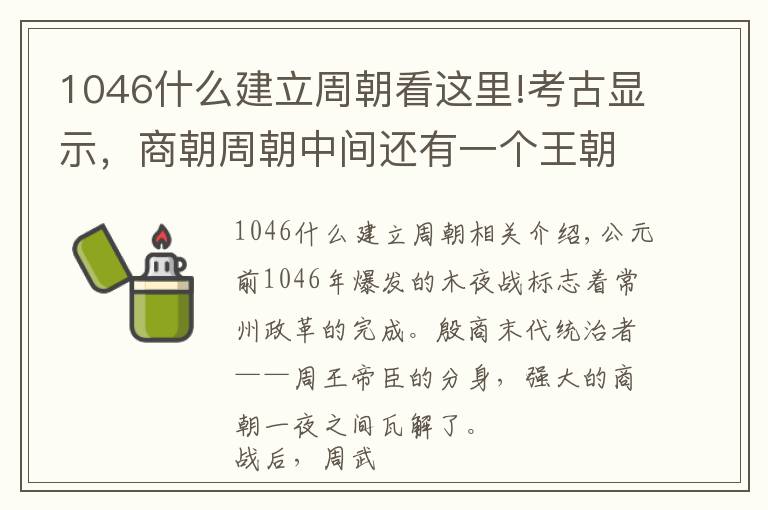 1046什么建立周朝看这里!考古显示，商朝周朝中间还有一个王朝

1046什么建立周朝相关介绍，公元前1046年爆发的木夜战标志着常州政革的完成。殷商末代统治者——周王帝臣的分身，强大的商朝一夜之间瓦解了。

战后，周武